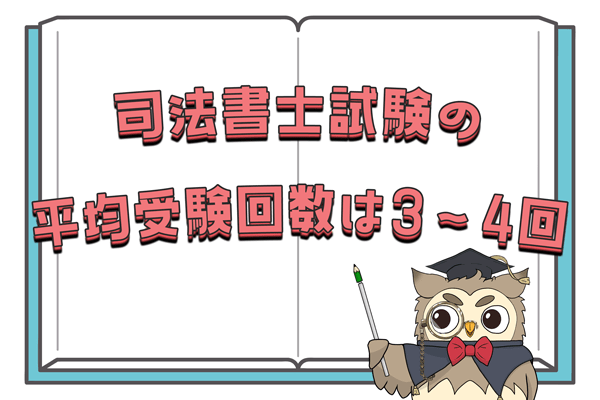 司法書士試験の

平均受験回数は３～４回